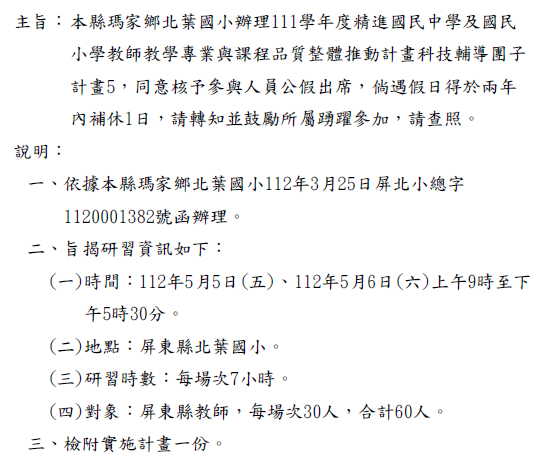 主旨：本縣瑪家鄉北葉國小辦理111學年度精進國民中學及國民小學教師教學專業與課程品質整體推動計畫科技輔導團子計畫5，同意核予參與人員公假出席，倘遇假日得於兩年內補休1日，請轉知並鼓勵所屬踴躍參加，請查照。

說明：

一、依據本縣瑪家鄉北葉國小112年3月25日屏北小總字1120001382號函辦理。

二、旨揭研習資訊如下：

(一)時間：112年5月5日(五)、112年5月6日(六)上午9時至下午5時30分。

(二)地點：屏東縣北葉國小。

(三)研習時數：每場次7小時。

(四)對象：屏東縣教師，每場次30人，合計60人。

三、檢附實施計畫一份。